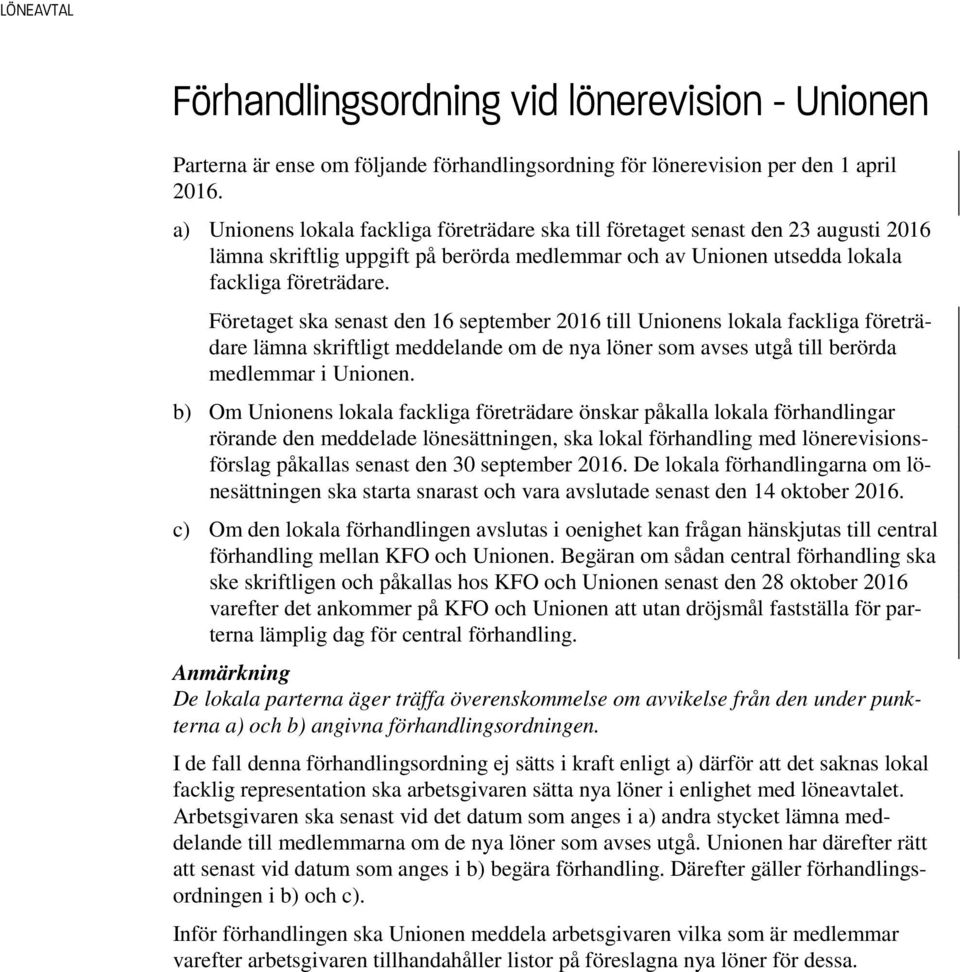 LÖNEAVTAL

Förhandlingsordning vid lönerevision - Unionen

Parterna är ense om följande förhandlingsordning för lönerevision per den 1 april 2016.

a) Unionens lokala fackliga företrädare ska till företaget senast den 23 augusti 2016 lämna skriftlig uppgift på berörda medlemmar och av Unionen utsedda lokala fackliga företrädare.

Företaget ska senast den 16 september 2016 till Unionens lokala fackliga företrädare lämna skriftligt meddelande om de nya löner som avses utgå till berörda medlemmar i Unionen.

b) Om Unionens lokala fackliga företrädare önskar påkalla lokala förhandlingar rörande den meddelade lönesättningen, ska lokal förhandling med lönerevisionsförslag påkallas senast den 30 september 2016. De lokala förhandlingarna om lönesättningen ska starta snarast och vara avslutade senast den 14 oktober 2016.

c) Om den lokala förhandlingen avslutas i oenighet kan frågan hänskjutas till central förhandling mellan KFO och Unionen. Begäran om sådan central förhandling ska ske skriftligen och påkallas hos KFO och Unionen senast den 28 oktober 2016 varefter det ankommer på KFO och Unionen att utan dröjsmål fastställa för parterna lämplig dag för central förhandling.

Anmärkning
De lokala parterna äger träffa överenskommelse om avvikelse från den under punkterna a) och b) angivna förhandlingsordningen.

I de fall denna förhandlingsordning ej sätts i kraft enligt a) därför att det saknas lokal facklig representation ska arbetsgivaren sätta nya löner i enlighet med löneavtalet. Arbetsgivaren ska senast vid det datum som anges i a) andra stycket lämna meddelande till medlemmarna om de nya löner som avses utgå. Unionen har därefter rätt att senast vid datum som anges i b) begära förhandling. Därefter gäller förhandlingsordningen i b) och c).

Inför förhandlingen ska Unionen meddela arbetsgivaren vilka som är medlemmar varefter arbetsgivaren tillhandahåller listor på föreslagna nya löner för dessa.